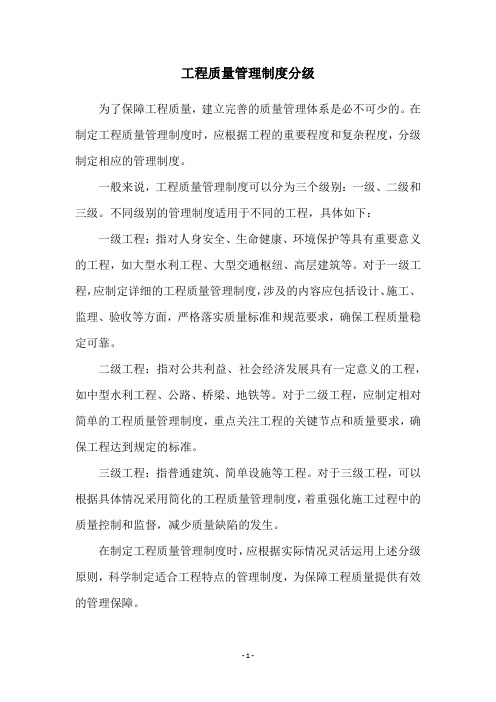 工程质量管理制度分级

为了保障工程质量，建立完善的质量管理体系是必不可少的。在制定工程质量管理制度时，应根据工程的重要程度和复杂程度，分级制定相应的管理制度。

一般来说，工程质量管理制度可以分为三个级别：一级、二级和三级。不同级别的管理制度适用于不同的工程，具体如下：

一级工程：指对人身安全、生命健康、环境保护等具有重要意义的工程，如大型水利工程、大型交通枢纽、高层建筑等。对于一级工程，应制定详细的工程质量管理制度，涉及的内容应包括设计、施工、监理、验收等方面，严格落实质量标准和规范要求，确保工程质量稳定可靠。

二级工程：指对公共利益、社会经济发展具有一定意义的工程，如中型水利工程、公路、桥梁、地铁等。对于二级工程，应制定相对简单的工程质量管理制度，重点关注工程的关键节点和质量要求，确保工程达到规定的标准。

三级工程：指普通建筑、简单设施等工程。对于三级工程，可以根据具体情况采用简化的工程质量管理制度，着重强化施工过程中的质量控制和监督，减少质量缺陷的发生。

在制定工程质量管理制度时，应根据实际情况灵活运用上述分级原则，科学制定适合工程特点的管理制度，为保障工程质量提供有效的管理保障。

- 1 -